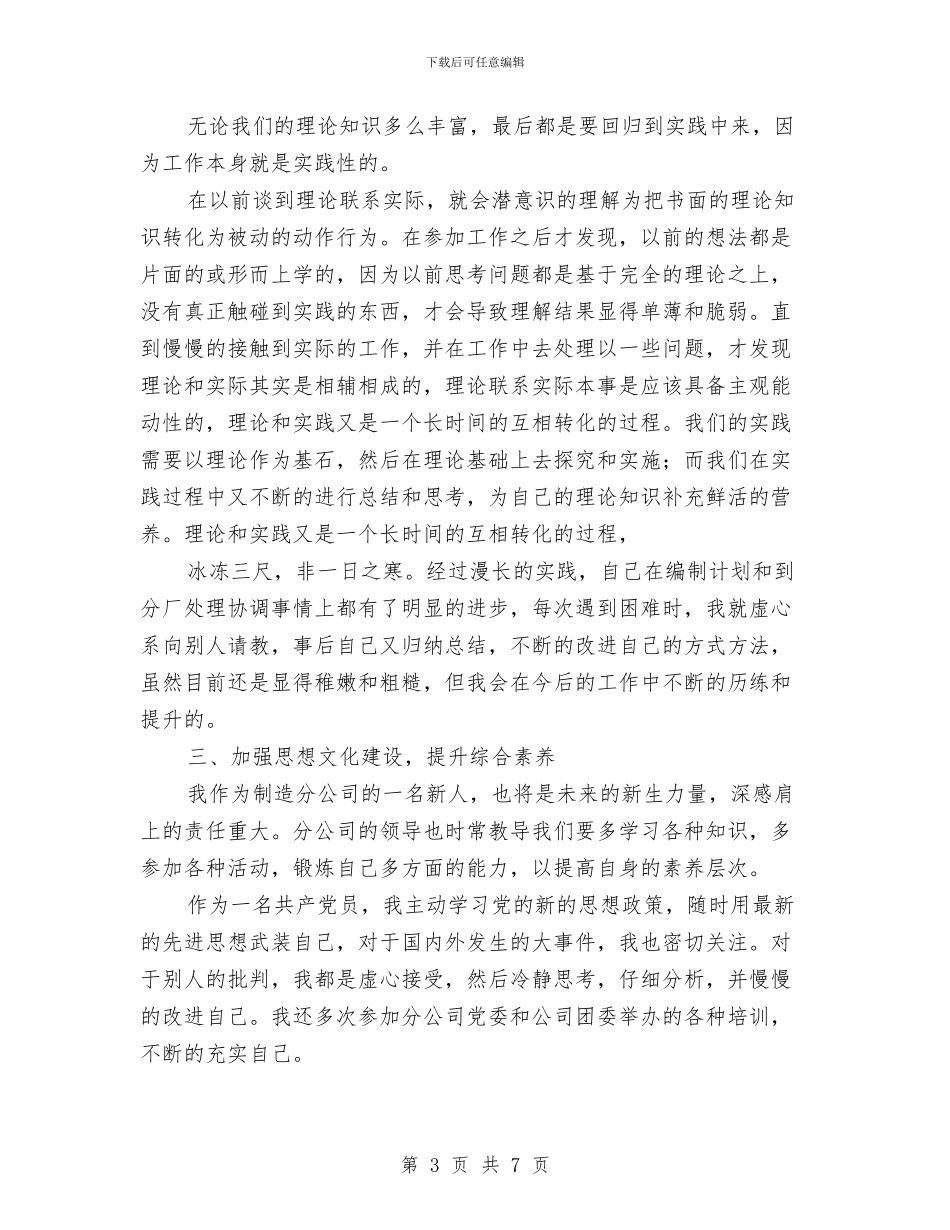 下载后可任意编辑

无论我们的理论知识多么丰富，最后都是要回归到实践中来，因为工作本身就是实践性的。

在以前谈到理论联系实际，就会潜意识的理解为把书面的理论知识转化为被动的动作行为。在参加工作之后才发现，以前的想法都是片面的或形而上学的，因为以前思考问题都是基于完全的理论之上，没有真正触碰到实践的东西，才会导致理解结果显得单薄和脆弱。直到慢慢的接触到实际的工作，并在工作中去处理以一些问题，才发现理论和实际其实是相辅相成的，理论联系实际本事是应该具备主观能动性的，理论和实践又是一个长时间的互相转化的过程。我们的实践需要以理论作为基石，然后在理论基础上去探究和实施；而我们在实践过程中又不断的进行总结和思考，为自己的理论知识补充鲜活的营养。理论和实践又是一个长时间的互相转化的过程，

冰冻三尺，非一日之寒。经过漫长的实践，自己在编制计划和到分厂处理协调事情上都有了明显的进步，每次遇到困难时，我就虚心系向别人请教，事后自己又归纳总结，不断的改进自己的方式方法，虽然目前还是显得稚嫩和粗糙，但我会在今后的工作中不断的历练和提升的。

三、加强思想文化建设，提升综合素养

我作为制造分公司的一名新人，也将是未来的新生力量，深感肩上的责任重大。分公司的领导也时常教导我们要多学习各种知识，多参加各种活动，锻炼自己多方面的能力，以提高自身的素养层次。

作为一名共产党员，我主动学习党的新的思想政策，随时用最新的先进思想武装自己，对于国内外发生的大事件，我也密切关注。对于别人的批判，我都是虚心接受，然后冷静思考，仔细分析，并慢慢的改进自己。我还多次参加分公司党委和公司团委举办的各种培训，不断的充实自己。

第 3 页 共 7 页